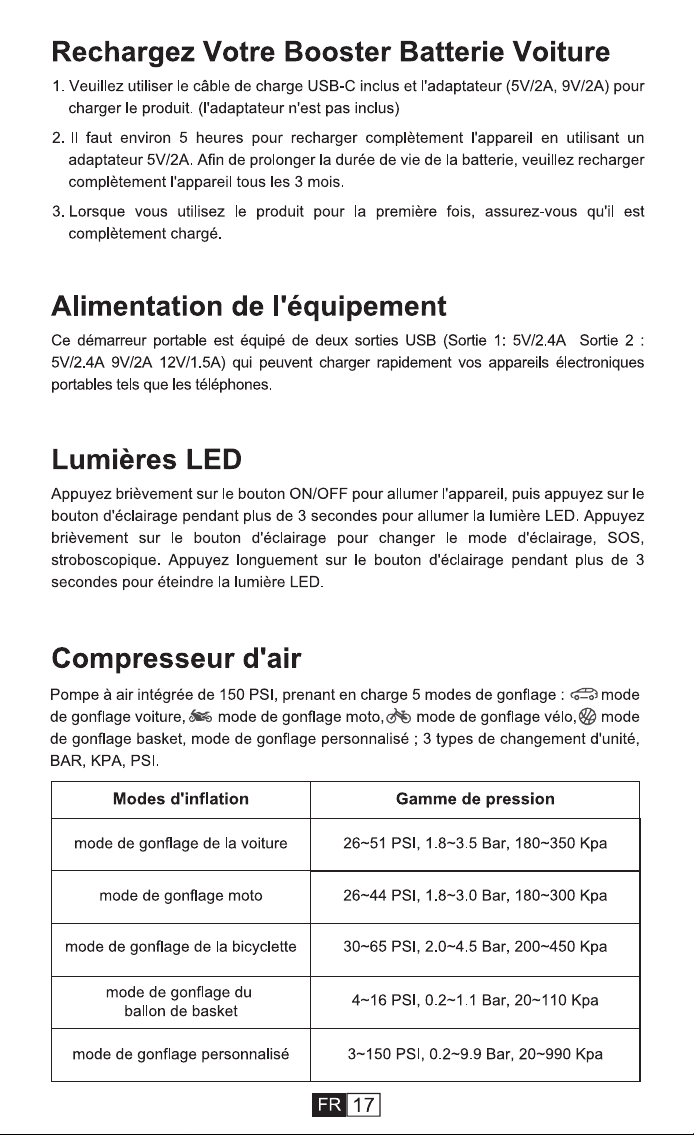 Rechargez Votre Booster Batterie Voiture

1. Veuillez utiliser le câble de charge USB-C inclus et l'adaptateur (5V/2A, 9V/2A) pour charger le produit. (l'adaptateur n'est pas inclus)

2. Il faut environ 5 heures pour recharger complètement l'appareil en utilisant un adaptateur 5V/2A. Afin de prolonger la durée de vie de la batterie, veuillez recharger complètement l'appareil tous les 3 mois.

3. Lorsque vous utilisez le produit pour la première fois, assurez-vous qu'il est complètement chargé.

Alimentation de l'équipement

Ce démarreur portable est équipé de deux sorties USB (Sortie 1: 5V/2.4A Sortie 2 : 5V/2.4A 9V/2A 12V/1.5A) qui peuvent charger rapidement vos appareils électroniques portables tels que les téléphones.

Lumières LED

Appuyez brièvement sur le bouton ON/OFF pour allumer l'appareil, puis appuyez sur le bouton d'éclairage pendant plus de 3 secondes pour allumer la lumière LED. Appuyez brièvement sur le bouton d'éclairage pour changer le mode d'éclairage, SOS, stroboscopique. Appuyez longuement sur le bouton d'éclairage pendant plus de 3 secondes pour éteindre la lumière LED.

Compresseur d'air

Pompe à air intégrée de 150 PSI, prenant en charge 5 modes de gonflage : mode de gonflage voiture, mode de gonflage moto, mode de gonflage vélo, mode de gonflage basket, mode de gonflage personnalisé ; 3 types de changement d'unité, BAR, KPA, PSI.

| Modes d'inflation | Gamme de pression |
|---|---|
| mode de gonflage de la voiture | 26~51 PSI, 1.8~3.5 Bar, 180~350 Kpa |
| mode de gonflage moto | 26~44 PSI, 1.8~3.0 Bar, 180~300 Kpa |
| mode de gonflage de la bicyclette | 30~65 PSI, 2.0~4.5 Bar, 200~450 Kpa |
| mode de gonflage du ballon de basket | 4~16 PSI, 0.2~1.1 Bar, 20~110 Kpa |
| mode de gonflage personnalisé | 3~150 PSI, 0.2~9.9 Bar, 20~990 Kpa |

FR 17